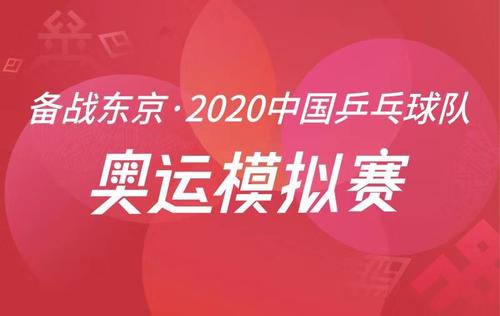 备战东京·2020中国乒乓球队

奥运模拟赛